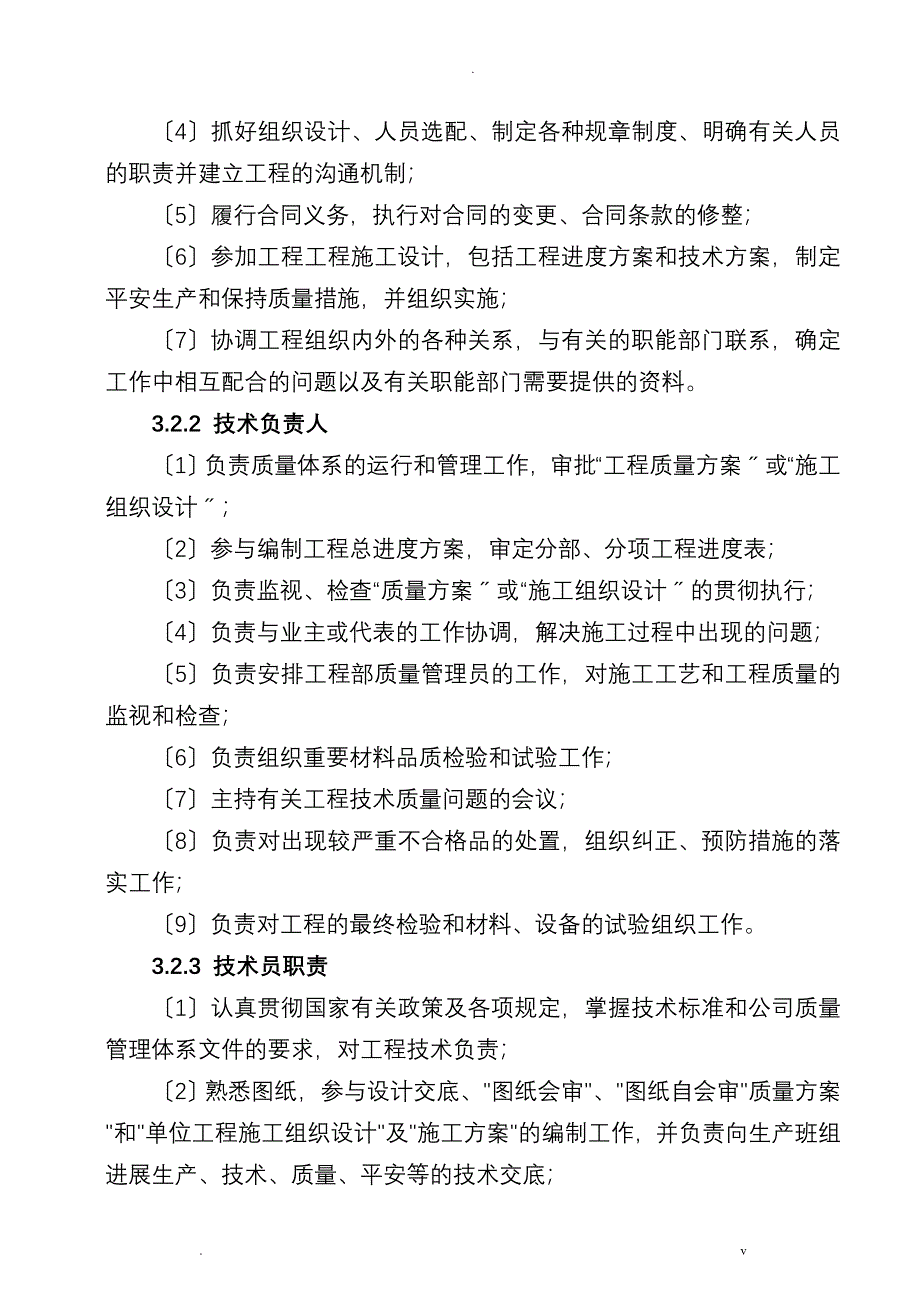 .

〔4〕抓好组织设计、人员选配、制定各种规章制度、明确有关人员的职责并建立工程的沟通机制;

〔5〕履行合同义务，执行对合同的变更、合同条款的修整;

〔6〕参加工程工程施工设计，包括工程进度方案和技术方案，制定平安生产和保持质量措施，并组织实施;

〔7〕协调工程组织内外的各种关系，与有关的职能部门联系，确定工作中相互配合的问题以及有关职能部门需要提供的资料。

3.2.2 技术负责人

〔1〕负责质量体系的运行和管理工作，审批“工程质量方案〞或“施工组织设计〞;

〔2〕参与编制工程总进度方案，审定分部、分项工程进度表;

〔3〕负责监视、检查“质量方案〞或“施工组织设计〞的贯彻执行;

〔4〕负责与业主或代表的工作协调，解决施工过程中出现的问题;

〔5〕负责安排工程部质量管理员的工作，对施工工艺和工程质量的监视和检查;

〔6〕负责组织重要材料品质检验和试验工作;

〔7〕主持有关工程技术质量问题的会议;

〔8〕负责对出现较严重不合格品的处置，组织纠正、预防措施的落实工作;

〔9〕负责对工程的最终检验和材料、设备的试验组织工作。

3.2.3 技术员职责

〔1〕认真贯彻国家有关政策及各项规定，掌握技术标准和公司质量管理体系文件的要求，对工程技术负责;

〔2〕熟悉图纸，参与设计交底、"图纸会审"、"图纸自会审"质量方案"和"单位工程施工组织设计"及"施工方案"的编制工作，并负责向生产班组进展生产、技术、质量、平安等的技术交底;

. v